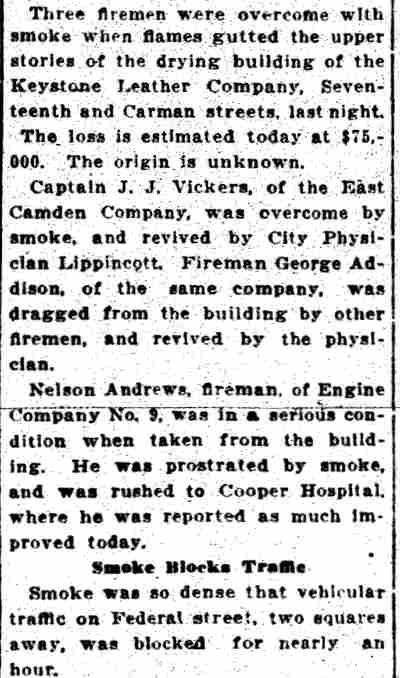 Three firemen were overcome with smoke when flames gutted the upper stories of the drying building of the Keystone Leather Company, Seventeenth and Carman streets, last night. The loss is estimated today at $75,000. The origin is unknown.

Captain J. J. Vickers, of the East Camden Company, was overcome by smoke, and revived by City Physician Lippincott. Fireman George Addison, of the same company, was dragged from the building by other firemen, and revived by the physician.

Nelson Andrews, fireman, of Engine Company No. 9, was in a serious condition when taken from the building. He was prostrated by smoke, and was rushed to Cooper Hospital, where he was reported as much improved today.

Smoke Blocks Traffic

Smoke was so dense that vehicular traffic on Federal street, two squares away, was blocked for nearly an hour.